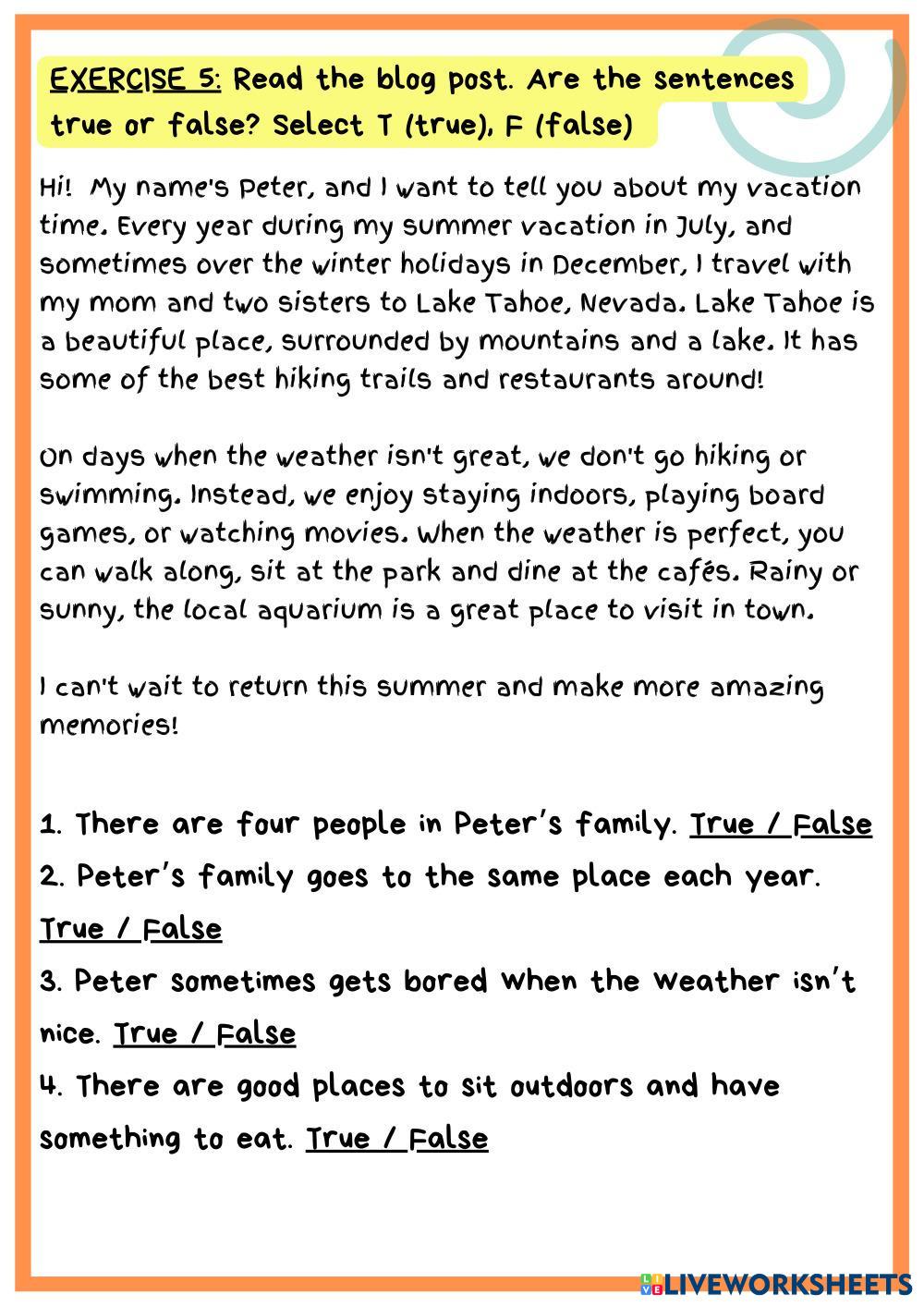 EXERCISE 5: Read the blog post. Are the sentences true or false? Select T (true), F (false)

Hi! My name's Peter, and I want to tell you about my vacation time. Every year during my summer vacation in July, and sometimes over the winter holidays in December, I travel with my mom and two sisters to Lake Tahoe, Nevada. Lake Tahoe is a beautiful place, surrounded by mountains and a lake. It has some of the best hiking trails and restaurants around!

On days when the weather isn't great, we don't go hiking or swimming. Instead, we enjoy staying indoors, playing board games, or watching movies. When the weather is perfect, you can walk along, sit at the park and dine at the cafés. Rainy or sunny, the local aquarium is a great place to visit in town.

I can't wait to return this summer and make more amazing memories!

1. There are four people in Peter's family. True / False
2. Peter's family goes to the same place each year. True / False
3. Peter sometimes gets bored when the weather isn't nice. True / False
4. There are good places to sit outdoors and have something to eat. True / False

LIVEWORKSHEETS